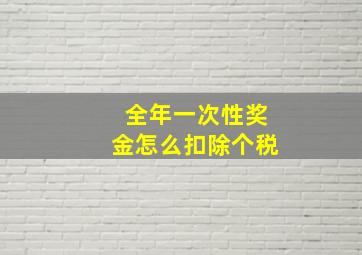 全年一次性奖金怎么扣除个税